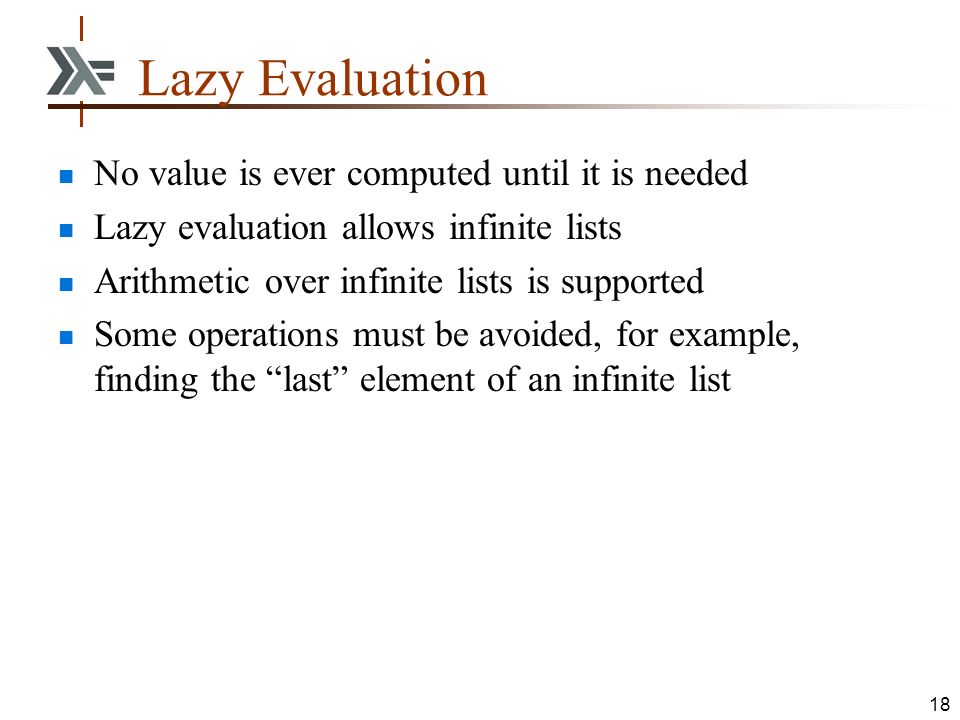 Lazy Evaluation

- No value is ever computed until it is needed
- Lazy evaluation allows infinite lists
- Arithmetic over infinite lists is supported
- Some operations must be avoided, for example, finding the “last” element of an infinite list

18